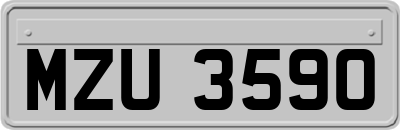 MZU 3590